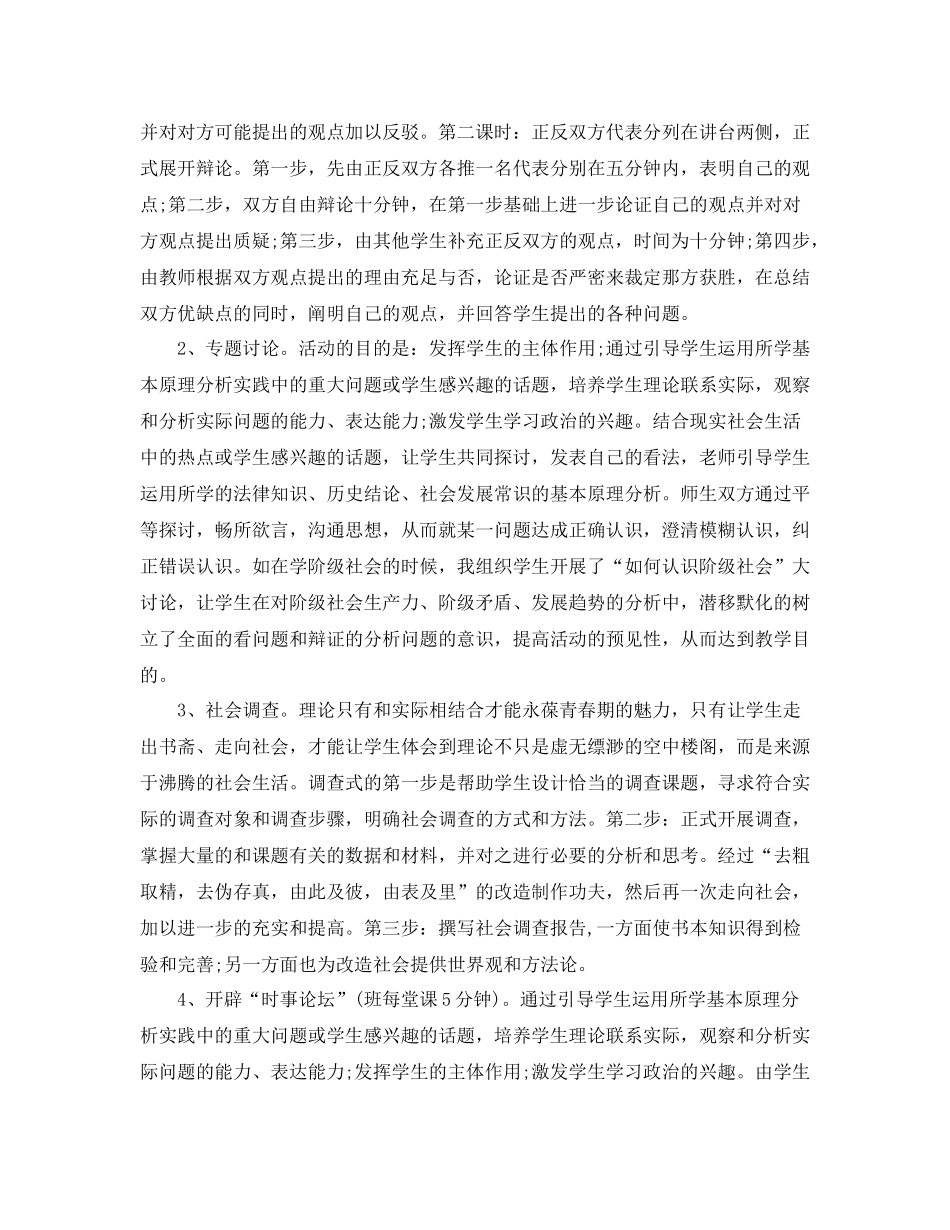 并对对方可能提出的观点加以反驳。第二课时：正反双方代表分列在讲台两侧，正式展开辩论。第一步，先由正反双方各推一名代表分别在五分钟内，表明自己的观点;第二步，双方自由辩论十分钟，在第一步基础上进一步论证自己的观点并对对方观点提出质疑;第三步，由其他学生补充正反双方的观点，时间为十分钟;第四步，由教师根据双方观点提出的理由充足与否，论证是否严密来裁定那方获胜，在总结双方优缺点的同时，阐明自己的观点，并回答学生提出的各种问题。

2、专题讨论。活动的目的是：发挥学生的主体作用;通过引导学生运用所学基本原理分析实践中的重大问题或学生感兴趣的话题，培养学生理论联系实际，观察和分析实际问题的能力、表达能力;激发学生学习政治的兴趣。结合现实社会生活中的热点或学生感兴趣的话题，让学生共同探讨，发表自己的看法，老师引导学生运用所学的法律知识、历史结论、社会发展常识的基本原理分析。师生双方通过平等探讨，畅所欲言，沟通思想，从而就某一问题达成正确认识，澄清模糊认识，纠正错误认识。如在学阶级社会的时候，我组织学生开展了“如何认识阶级社会”大讨论，让学生在对阶级社会生产力、阶级矛盾、发展趋势的分析中，潜移默化的树立了全面的看问题和辩证的分析问题的意识，提高活动的预见性，从而达到教学目的。

3、社会调查。理论只有和实际相结合才能永葆青春期的魅力，只有让学生走出书斋、走向社会，才能让学生体会到理论不只是虚无缥渺的空中楼阁，而是来源于沸腾的社会生活。调查式的第一步是帮助学生设计恰当的调查课题，寻求符合实际的调查对象和调查步骤，明确社会调查的方式和方法。第二步：正式开展调查，掌握大量的和课题有关的数据和材料，并对之进行必要的分析和思考。经过“去粗取精，去伪存真，由此及彼，由表及里”的改造制作功夫，然后再一次走向社会，加以进一步的充实和提高。第三步：撰写社会调查报告,一方面使书本知识得到检验和完善;另一方面也为改造社会提供世界观和方法论。

4、开辟“时事论坛”(班每堂课5分钟)。通过引导学生运用所学基本原理分析实践中的重大问题或学生感兴趣的话题，培养学生理论联系实际，观察和分析实际问题的能力、表达能力;发挥学生的主体作用;激发学生学习政治的兴趣。由学生